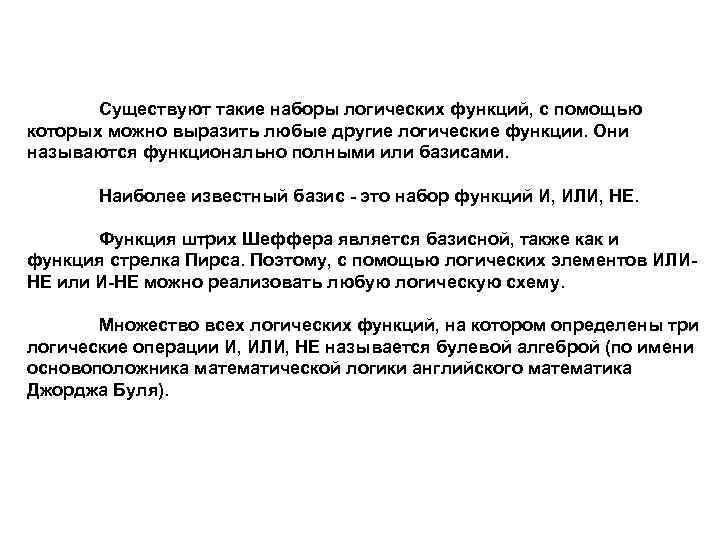 Существуют такие наборы логических функций, с помощью которых можно выразить любые другие логические функции. Они называются функционально полными или базисами.

Наиболее известный базис - это набор функций И, ИЛИ, НЕ.

Функция штрих Шеффера является базисной, также как и функция стрелка Пирса. Поэтому, с помощью логических элементов ИЛИ-НЕ или И-НЕ можно реализовать любую логическую схему.

Множество всех логических функций, на котором определены три логические операции И, ИЛИ, НЕ называется булевой алгеброй (по имени основоположника математической логики английского математика Джорджа Буля).